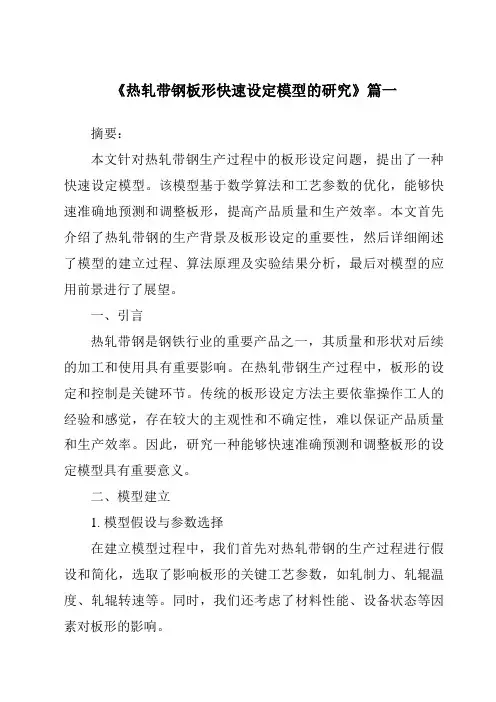 《热轧带钢板形快速设定模型的研究》篇一

摘要：

本文针对热轧带钢生产过程中的板形设定问题，提出了一种快速设定模型。该模型基于数学算法和工艺参数的优化，能够快速准确地预测和调整板形，提高产品质量和生产效率。本文首先介绍了热轧带钢的生产背景及板形设定的重要性，然后详细阐述了模型的建立过程、算法原理及实验结果分析，最后对模型的应用前景进行了展望。

一、引言

热轧带钢是钢铁行业的重要产品之一，其质量和形状对后续的加工和使用具有重要影响。在热轧带钢生产过程中，板形的设定和控制是关键环节。传统的板形设定方法主要依靠操作工人的经验和感觉，存在较大的主观性和不确定性，难以保证产品质量和生产效率。因此，研究一种能够快速准确预测和调整板形的设定模型具有重要意义。

二、模型建立

1. 模型假设与参数选择

在建立模型过程中，我们首先对热轧带钢的生产过程进行假设和简化，选取了影响板形的关键工艺参数，如轧制力、轧辊温度、轧辊转速等。同时，我们还考虑了材料性能、设备状态等因素对板形的影响。